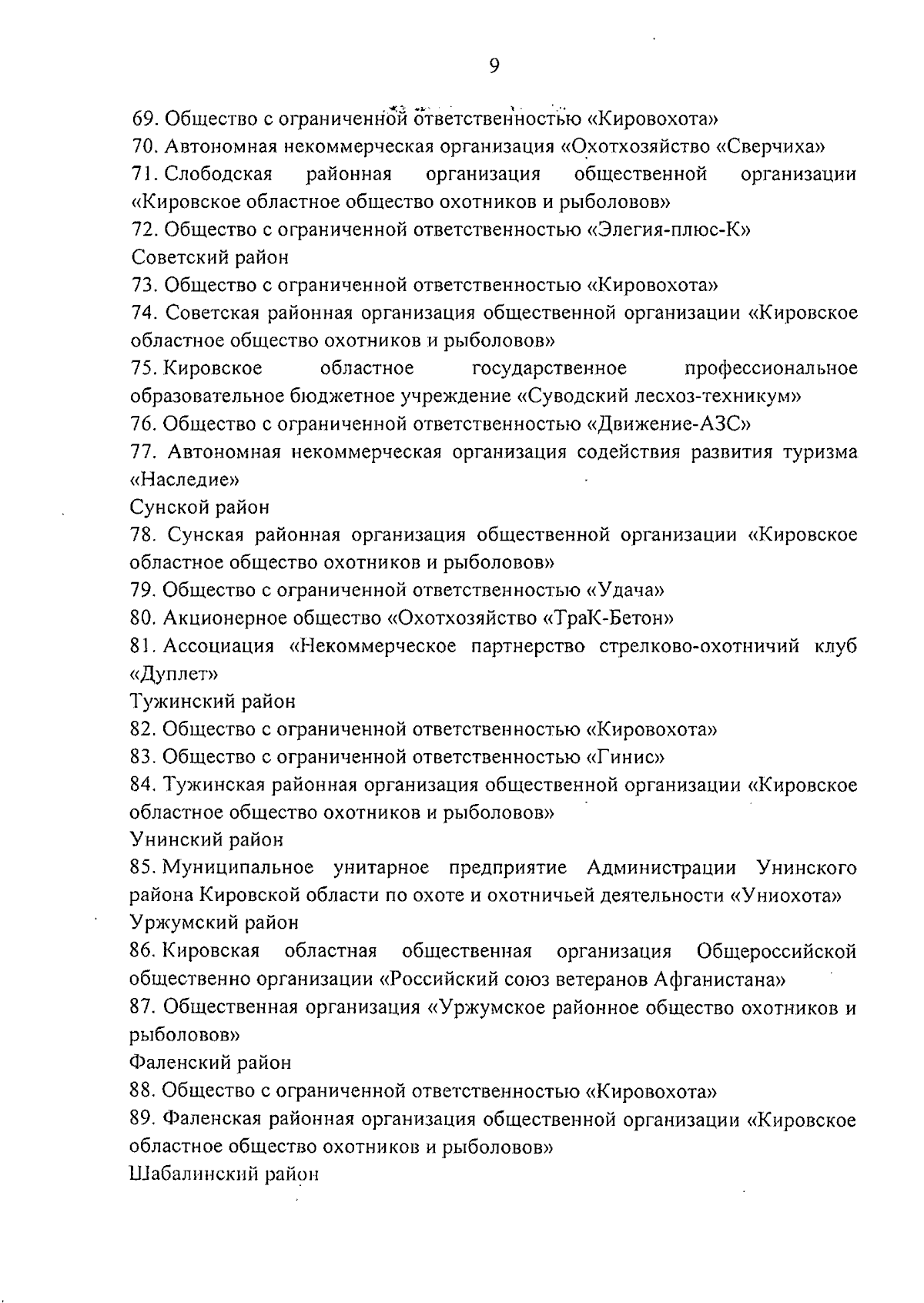 9

69. Общество с ограниченной ответственностью «Кировохота»
70. Автономная некоммерческая организация «Охотхозяйство «Сверчиха»
71. Слободская районная организация общественной организации «Кировское областное общество охотников и рыболовов»
72. Общество с ограниченной ответственностью «Элегия-плюс-К»
Советский район
73. Общество с ограниченной ответственностью «Кировохота»
74. Советская районная организация общественной организации «Кировское областное общество охотников и рыболовов»
75. Кировское областное государственное профессиональное образовательное бюджетное учреждение «Суводский лесхоз-техникум»
76. Общество с ограниченной ответственностью «Движение-АЗС»
77. Автономная некоммерческая организация содействия развития туризма «Наследие»
Сунской район
78. Сунская районная организация общественной организации «Кировское областное общество охотников и рыболовов»
79. Общество с ограниченной ответственностью «Удача»
80. Акционерное общество «Охотхозяйство «ТраК-Бетон»
81. Ассоциация «Некоммерческое партнерство стрелково-охотничий клуб «Дуплет»
Тужинский район
82. Общество с ограниченной ответственностью «Кировохота»
83. Общество с ограниченной ответственностью «Гинис»
84. Тужинская районная организация общественной организации «Кировское областное общество охотников и рыболовов»
Унинский район
85. Муниципальное унитарное предприятие Администрации Унинского района Кировской области по охоте и охотничьей деятельности «Униохота»
Уржумский район
86. Кировская областная общественная организация Общероссийской общественно организации «Российский союз ветеранов Афганистана»
87. Общественная организация «Уржумское районное общество охотников и рыболовов»
Фаленский район
88. Общество с ограниченной ответственностью «Кировохота»
89. Фаленская районная организация общественной организации «Кировское областное общество охотников и рыболовов»
Шабалинский район